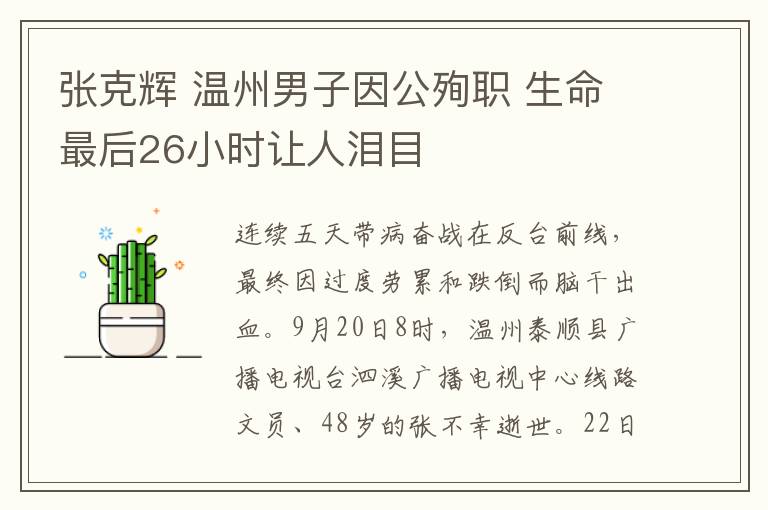 张克辉 温州男子因公殉职 生命最后26小时让人泪目

连续五天带病奋战在反台前线，最终因过度劳累和跌倒而脑干出血。9月20日8时，温州泰顺县广播电视台泗溪广播电视中心线路文员、48岁的张不幸逝世。22日